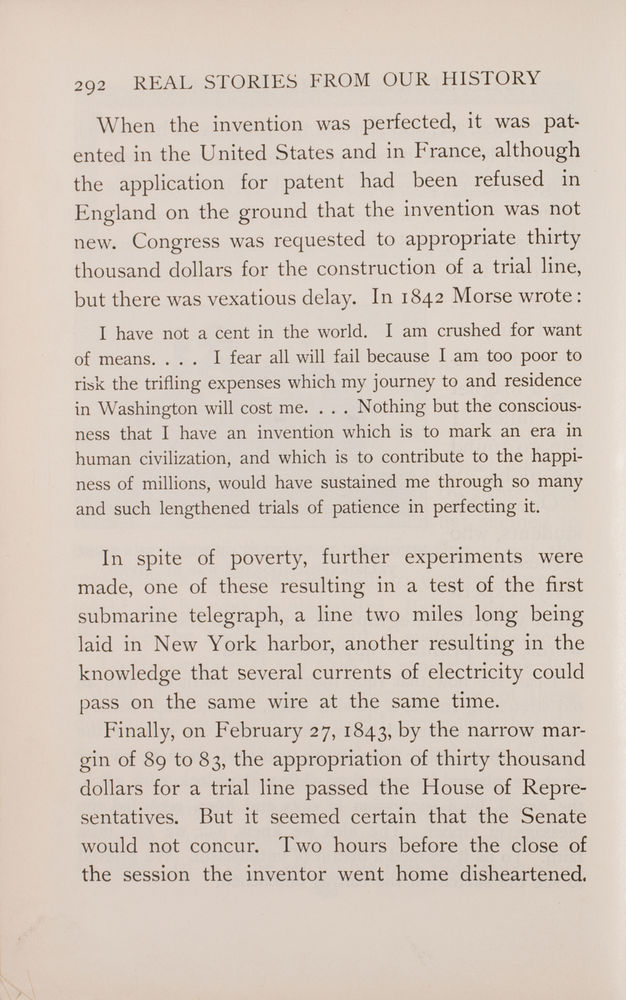 292 REAL STORIES FROM OUR HISTORY

When the invention was perfected, it was patented in the United States and in France, although the application for patent had been refused in England on the ground that the invention was not new. Congress was requested to appropriate thirty thousand dollars for the construction of a trial line, but there was vexatious delay. In 1842 Morse wrote:

I have not a cent in the world. I am crushed for want of means. . . . I fear all will fail because I am too poor to risk the trifling expenses which my journey to and residence in Washington will cost me. . . . Nothing but the consciousness that I have an invention which is to mark an era in human civilization, and which is to contribute to the happiness of millions, would have sustained me through so many and such lengthened trials of patience in perfecting it.

In spite of poverty, further experiments were made, one of these resulting in a test of the first submarine telegraph, a line two miles long being laid in New York harbor, another resulting in the knowledge that several currents of electricity could pass on the same wire at the same time.

Finally, on February 27, 1843, by the narrow margin of 89 to 83, the appropriation of thirty thousand dollars for a trial line passed the House of Representatives. But it seemed certain that the Senate would not concur. Two hours before the close of the session the inventor went home disheartened.